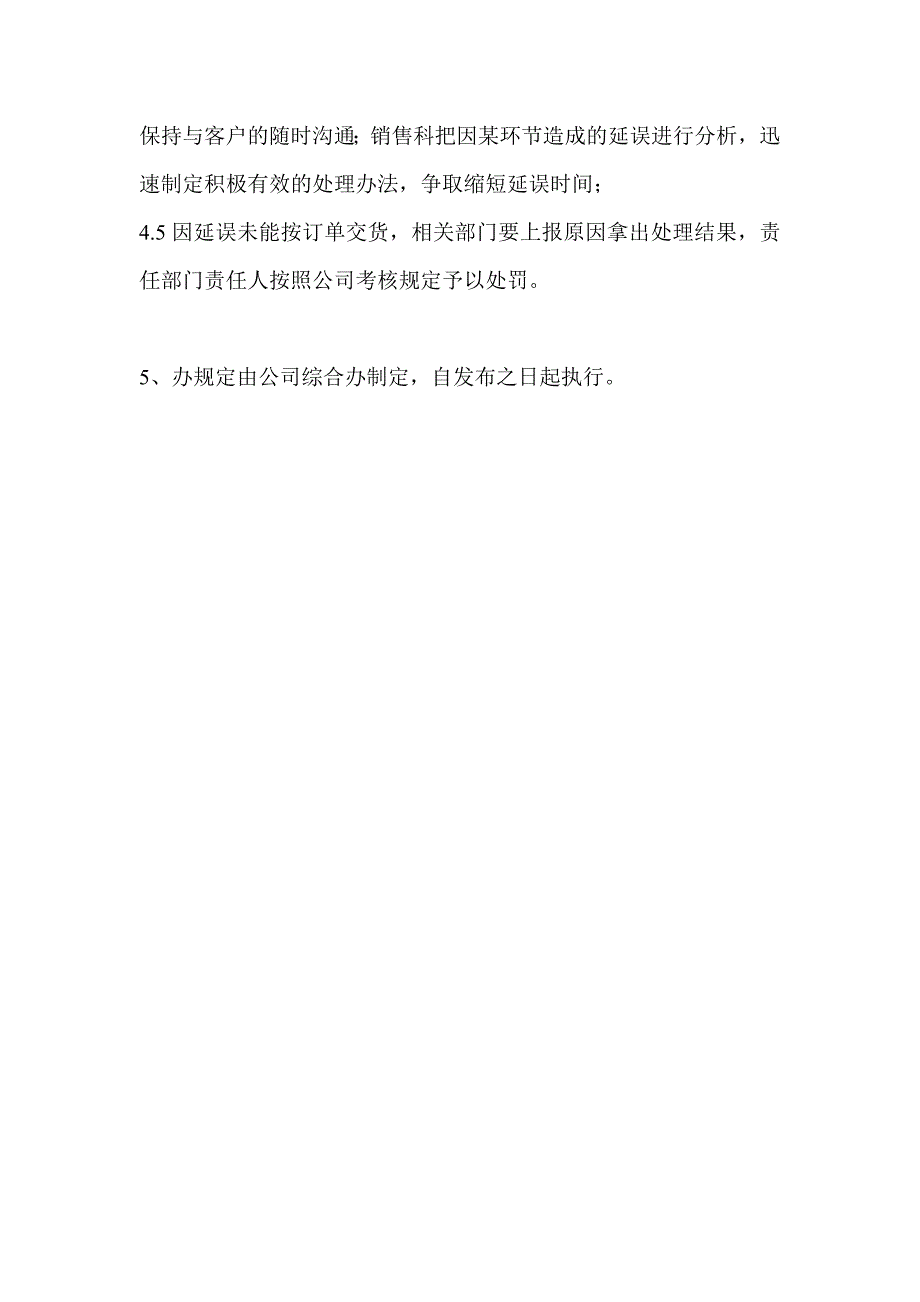 保持与客户的随时沟通;销售科把因某环节造成的延误进行分析，迅速制定积极有效的处理办法，争取缩短延误时间;
4.5 因延误未能按订单交货，相关部门要上报原因拿出处理结果，责任部门责任人按照公司考核规定予以处罚。

5、办规定由公司综合办制定，自发布之日起执行。